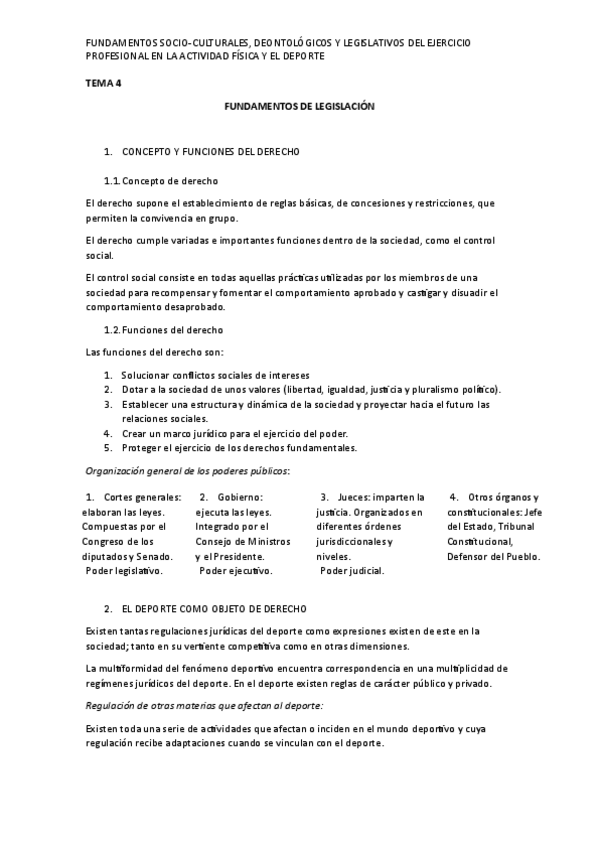 FUNDAMENTOS SOCIO-CULTURALES, DEONTOLÓGICOS Y LEGISLATIVOS DEL EJERCICIO PROFESIONAL EN LA ACTIVIDAD FÍSICA Y EL DEPORTE

TEMA 4

FUNDAMENTOS DE LEGISLACIÓN

1. CONCEPTO Y FUNCIONES DEL DERECHO

1.1. Concepto de derecho

El derecho supone el establecimiento de reglas básicas, de concesiones y restricciones, que permiten la convivencia en grupo.

El derecho cumple variadas e importantes funciones dentro de la sociedad, como el control social.

El control social consiste en todas aquellas prácticas utilizadas por los miembros de una sociedad para recompensar y fomentar el comportamiento aprobado y castigar y disuadir el comportamiento desaprobado.

1.2. Funciones del derecho

Las funciones del derecho son:

1. Solucionar conflictos sociales de intereses
2. Dotar a la sociedad de unos valores (libertad, igualdad, justicia y pluralismo político).
3. Establecer una estructura y dinámica de la sociedad y proyectar hacia el futuro las relaciones sociales.
4. Crear un marco jurídico para el ejercicio del poder.
5. Proteger el ejercicio de los derechos fundamentales.

Organización general de los poderes públicos:

1. Cortes generales: elaboran las leyes. Compuestas por el Congreso de los diputados y Senado. Poder legislativo.

2. Gobierno: ejecuta las leyes. Integrado por el Consejo de Ministros y el Presidente. Poder ejecutivo.

3. Jueces: imparten la justicia. Organizados en diferentes órdenes jurisdiccionales y niveles. Poder judicial.

4. Otros órganos y constitucionales: Jefe del Estado, Tribunal Constitucional, Defensor del Pueblo.

2. EL DEPORTE COMO OBJETO DE DERECHO

Existen tantas regulaciones jurídicas del deporte como expresiones existen de este en la sociedad; tanto en su vertiente competitiva como en otras dimensiones.

La multiformidad del fenómeno deportivo encuentra correspondencia en una multiplicidad de regímenes jurídicos del deporte. En el deporte existen reglas de carácter público y privado.

Regulación de otras materias que afectan al deporte:

Existen toda una serie de actividades que afectan o inciden en el mundo deportivo y cuya regulación recibe adaptaciones cuando se vinculan con el deporte.